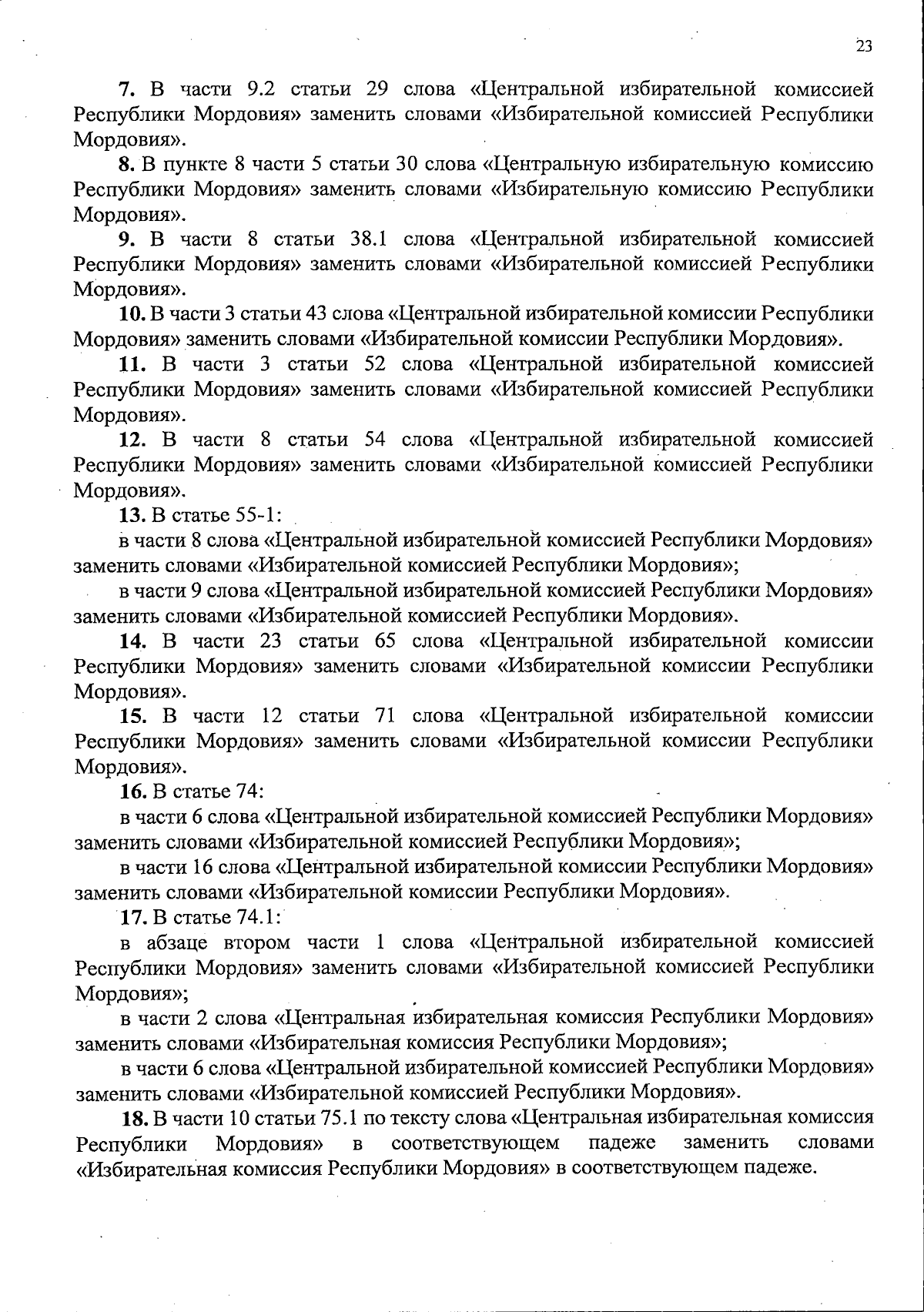 23

7. В части 9.2 статьи 29 слова «Центральной избирательной комиссией Республики Мордовия» заменить словами «Избирательной комиссией Республики Мордовия».

8. В пункте 8 части 5 статьи 30 слова «Центральную избирательную комиссию Республики Мордовия» заменить словами «Избирательную комиссию Республики Мордовия».

9. В части 8 статьи 38.1 слова «Центральной избирательной комиссией Республики Мордовия» заменить словами «Избирательной комиссией Республики Мордовия».

10. В части 3 статьи 43 слова «Центральной избирательной комиссии Республики Мордовия» заменить словами «Избирательной комиссии Республики Мордовия».

11. В части 3 статьи 52 слова «Центральной избирательной комиссией Республики Мордовия» заменить словами «Избирательной комиссией Республики Мордовия».

12. В части 8 статьи 54 слова «Центральной избирательной комиссией Республики Мордовия» заменить словами «Избирательной комиссией Республики Мордовия».

13. В статье 55-1:

в части 8 слова «Центральной избирательной комиссией Республики Мордовия» заменить словами «Избирательной комиссией Республики Мордовия»;

в части 9 слова «Центральной избирательной комиссией Республики Мордовия» заменить словами «Избирательной комиссией Республики Мордовия».

14. В части 23 статьи 65 слова «Центральной избирательной комиссии Республики Мордовия» заменить словами «Избирательной комиссии Республики Мордовия».

15. В части 12 статьи 71 слова «Центральной избирательной комиссии Республики Мордовия» заменить словами «Избирательной комиссии Республики Мордовия».

16. В статье 74:

в части 6 слова «Центральной избирательной комиссией Республики Мордовия» заменить словами «Избирательной комиссией Республики Мордовия»;

в части 16 слова «Центральной избирательной комиссии Республики Мордовия» заменить словами «Избирательной комиссии Республики Мордовия».

17. В статье 74.1:

в абзаце втором части 1 слова «Центральной избирательной комиссией Республики Мордовия» заменить словами «Избирательной комиссией Республики Мордовия»;

в части 2 слова «Центральная избирательная комиссия Республики Мордовия» заменить словами «Избирательная комиссия Республики Мордовия»;

в части 6 слова «Центральной избирательной комиссией Республики Мордовия» заменить словами «Избирательной комиссией Республики Мордовия».

18. В части 10 статьи 75.1 по тексту слова «Центральная избирательная комиссия Республики Мордовия» в соответствующем падеже заменить словами «Избирательная комиссия Республики Мордовия» в соответствующем падеже.